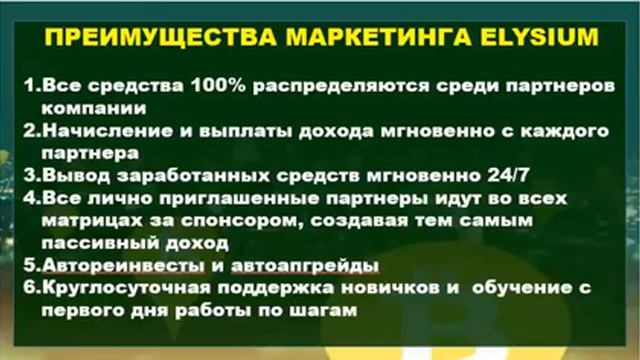 ПРЕИМУЩЕСТВА МАРКЕТИНГА ELYSIUM

1.Все средства 100% распределяются среди партнеров компании
2.Начисление и выплаты дохода мгновенно с каждого партнера
3.Вывод заработанных средств мгновенно 24/7
4.Все лично приглашенные партнеры идут во всех матрицах за спонсором, создавая тем самым пассивный доход
5.Автореинвесты и автоапгрейды
6.Круглосуточная поддержка новичков и обучение с первого дня работы по шагам